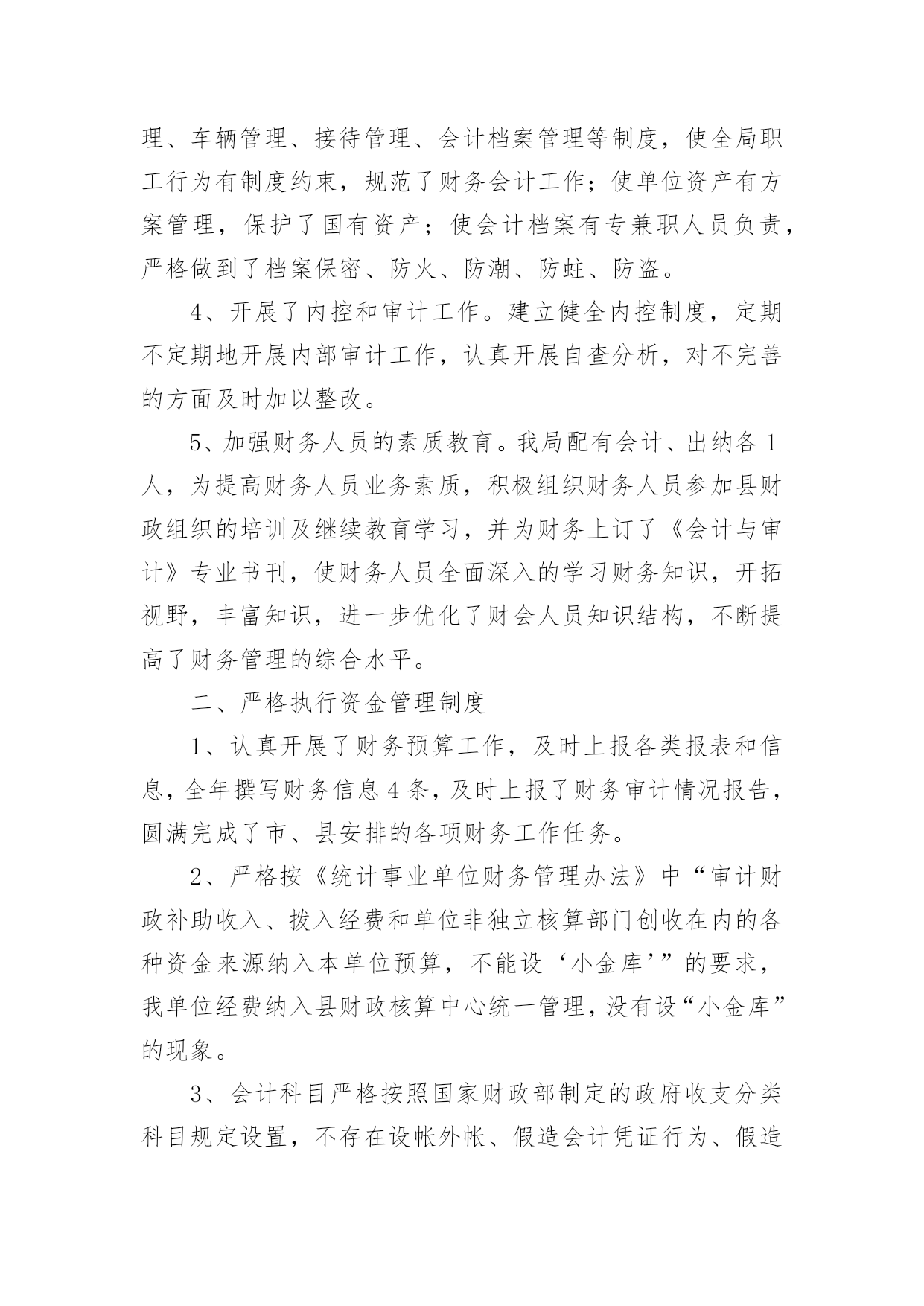 理、车辆管理、接待管理、会计档案管理等制度，使全局职工行为有制度约束，规范了财务会计工作；使单位资产有方案管理，保护了国有资产；使会计档案有专兼职人员负责，严格做到了档案保密、防火、防潮、防蛀、防盗。

4、开展了内控和审计工作。建立健全内控制度，定期不定期地开展内部审计工作，认真开展自查分析，对不完善的方面及时加以整改。

5、加强财务人员的素质教育。我局配有会计、出纳各1人，为提高财务人员业务素质，积极组织财务人员参加县财政组织的培训及继续教育学习，并为财务上订了《会计与审计》专业书刊，使财务人员全面深入的学习财务知识，开拓视野，丰富知识，进一步优化了财会人员知识结构，不断提高了财务管理的综合水平。

二、严格执行资金管理制度

1、认真开展了财务预算工作，及时上报各类报表和信息，全年撰写财务信息4条，及时上报了财务审计情况报告，圆满完成了市、县安排的各项财务工作任务。

2、严格按《统计事业单位财务管理办法》中“审计财政补助收入、拨入经费和单位非独立核算部门创收在内的各种资金来源纳入本单位预算，不能设‘小金库’”的要求，我单位经费纳入县财政核算中心统一管理，没有设“小金库”的现象。

3、会计科目严格按照国家财政部制定的政府收支分类科目规定设置，不存在设帐外帐、假造会计凭证行为、假造